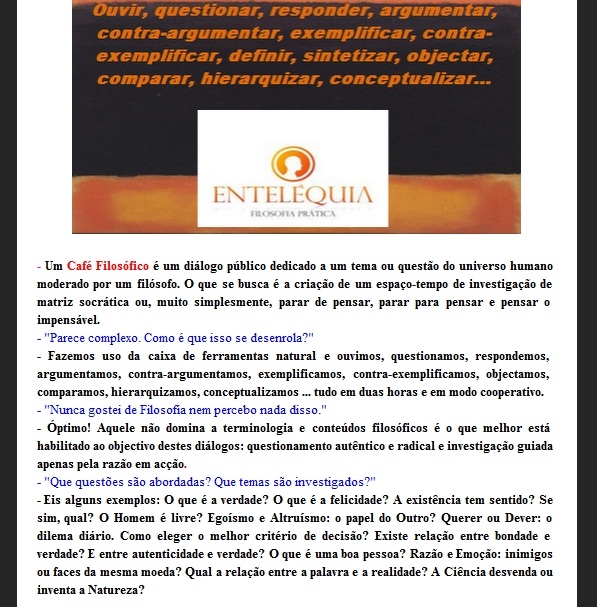 Ouvir, questionar, responder, argumentar, contra-argumentar, exemplificar, contra-exemplificar, definir, sintetizar, objectar, comparar, hierarquizar, conceptualizar...

ENTELÉQUIA
FILOSOFIA PRÁTICA

- Um Café Filosófico é um diálogo público dedicado a um tema ou questão do universo humano moderado por um filósofo. O que se busca é a criação de um espaço-tempo de investigação de matriz socrática ou, muito simplesmente, parar de pensar, parar para pensar e pensar o impensável.
- "Parece complexo. Como é que isso se desenrola?"
- Fazemos uso da caixa de ferramentas natural e ouvimos, questionamos, respondemos, argumentamos, contra-argumentamos, exemplificamos, contra-exemplificamos, objectamos, comparamos, hierarquizamos, conceptualizamos ... tudo em duas horas e em modo cooperativo.
- "Nunca gostei de Filosofia nem percebo nada disso."
- Óptimo! Aquele não domina a terminologia e conteúdos filosóficos é o que melhor está habilitado ao objectivo destes diálogos: questionamento autêntico e radical e investigação guiada apenas pela razão em acção.
- "Que questões são abordadas? Que temas são investigados?"
- Eis alguns exemplos: O que é a verdade? O que é a felicidade? A existência tem sentido? Se sim, qual? O Homem é livre? Egoísmo e Altruísmo: o papel do Outro? Querer ou Dever: o dilema diário. Como eleger o melhor critério de decisão? Existe relação entre bondade e verdade? E entre autenticidade e verdade? O que é uma boa pessoa? Razão e Emoção: inimigos ou faces da mesma moeda? Qual a relação entre a palavra e a realidade? A Ciência desvenda ou inventa a Natureza?